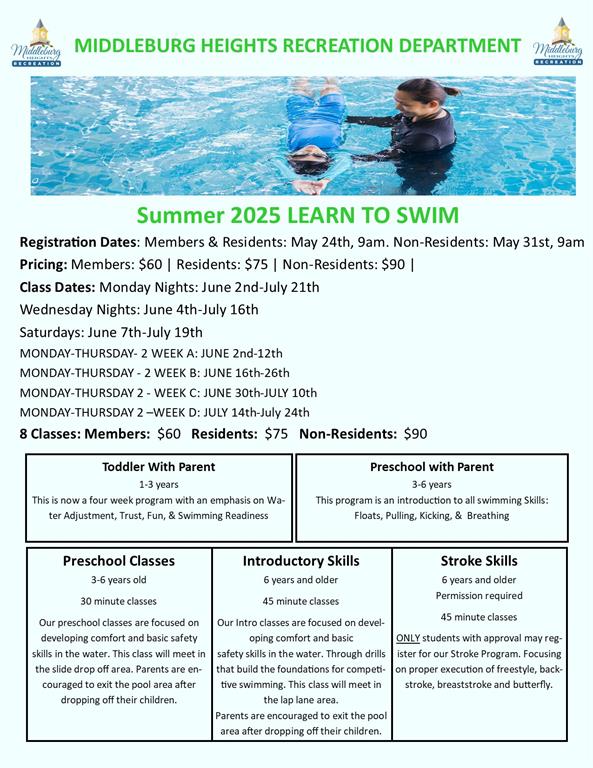 Middleburg HEIGHTS RECREATION

MIDDLEBURG HEIGHTS RECREATION DEPARTMENT

Middleburg HEIGHTS RECREATION

Summer 2025 LEARN TO SWIM

Registration Dates: Members & Residents: May 24th, 9am. Non-Residents: May 31st, 9am

Pricing: Members: $60 | Residents: $75 | Non-Residents: $90 |

Class Dates: Monday Nights: June 2nd-July 21th

Wednesday Nights: June 4th-July 16th

Saturdays: June 7th-July 19th

MONDAY-THURSDAY- 2 WEEK A: JUNE 2nd-12th

MONDAY-THURSDAY - 2 WEEK B: JUNE 16th-26th

MONDAY-THURSDAY 2 - WEEK C: JUNE 30th-JULY 10th

MONDAY-THURSDAY 2 –WEEK D: JULY 14th-July 24th

8 Classes: Members: $60 Residents: $75 Non-Residents: $90

Toddler With Parent

1-3 years

This is now a four week program with an emphasis on Water Adjustment, Trust, Fun, & Swimming Readiness

Preschool with Parent

3-6 years

This program is an introduction to all swimming Skills: Floats, Pulling, Kicking, & Breathing

Preschool Classes

3-6 years old

30 minute classes

Our preschool classes are focused on developing comfort and basic safety skills in the water. This class will meet in the slide drop off area. Parents are encouraged to exit the pool area after dropping off their children.

Introductory Skills

6 years and older

45 minute classes

Our Intro classes are focused on developing comfort and basic safety skills in the water. Through drills that build the foundations for competitive swimming. This class will meet in the lap lane area.
Parents are encouraged to exit the pool area after dropping off their children.

Stroke Skills

6 years and older
Permission required

45 minute classes

ONLY students with approval may register for our Stroke Program. Focusing on proper execution of freestyle, backstroke, breaststroke and butterfly.